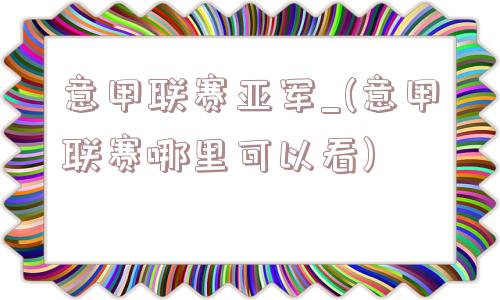 意甲联赛亚军_(意甲联赛哪里可以看)